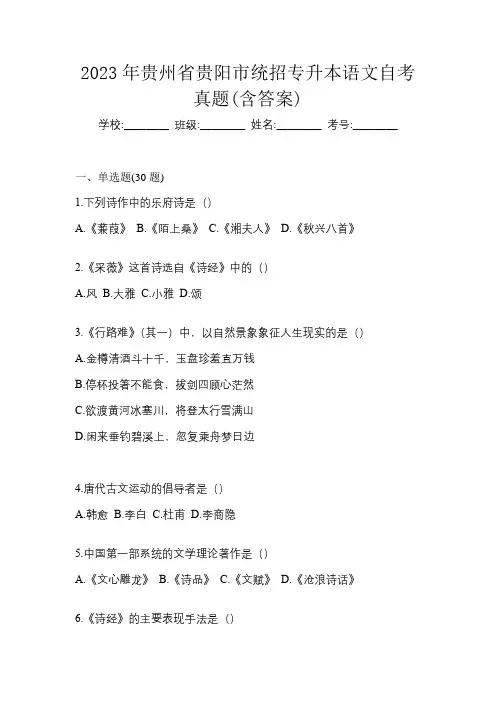 2023 年贵州省贵阳市统招专升本语文自考真题(含答案)

学校:________ 班级:________ 姓名:________ 考号:________

一、单选题(30 题)

1.下列诗作中的乐府诗是（）

A.《蒹葭》 B.《陌上桑》 C.《湘夫人》 D.《秋兴八首》

2.《采薇》这首诗选自《诗经》中的（）

A.风 B.大雅 C.小雅 D.颂

3.《行路难》(其一）中，以自然景象象征人生现实的是（）

A.金樽清酒斗十千，玉盘珍羞直万钱

B.停杯投箸不能食，拔剑四顾心茫然

C.欲渡黄河冰塞川，将登太行雪满山

D.闲来垂钓碧溪上，忽复乘舟梦日边

4.唐代古文运动的倡导者是（）

A.韩愈 B.李白 C.杜甫 D.李商隐

5.中国第一部系统的文学理论著作是（）

A.《文心雕龙》 B.《诗品》 C.《文赋》 D.《沧浪诗话》

6.《诗经》的主要表现手法是（）